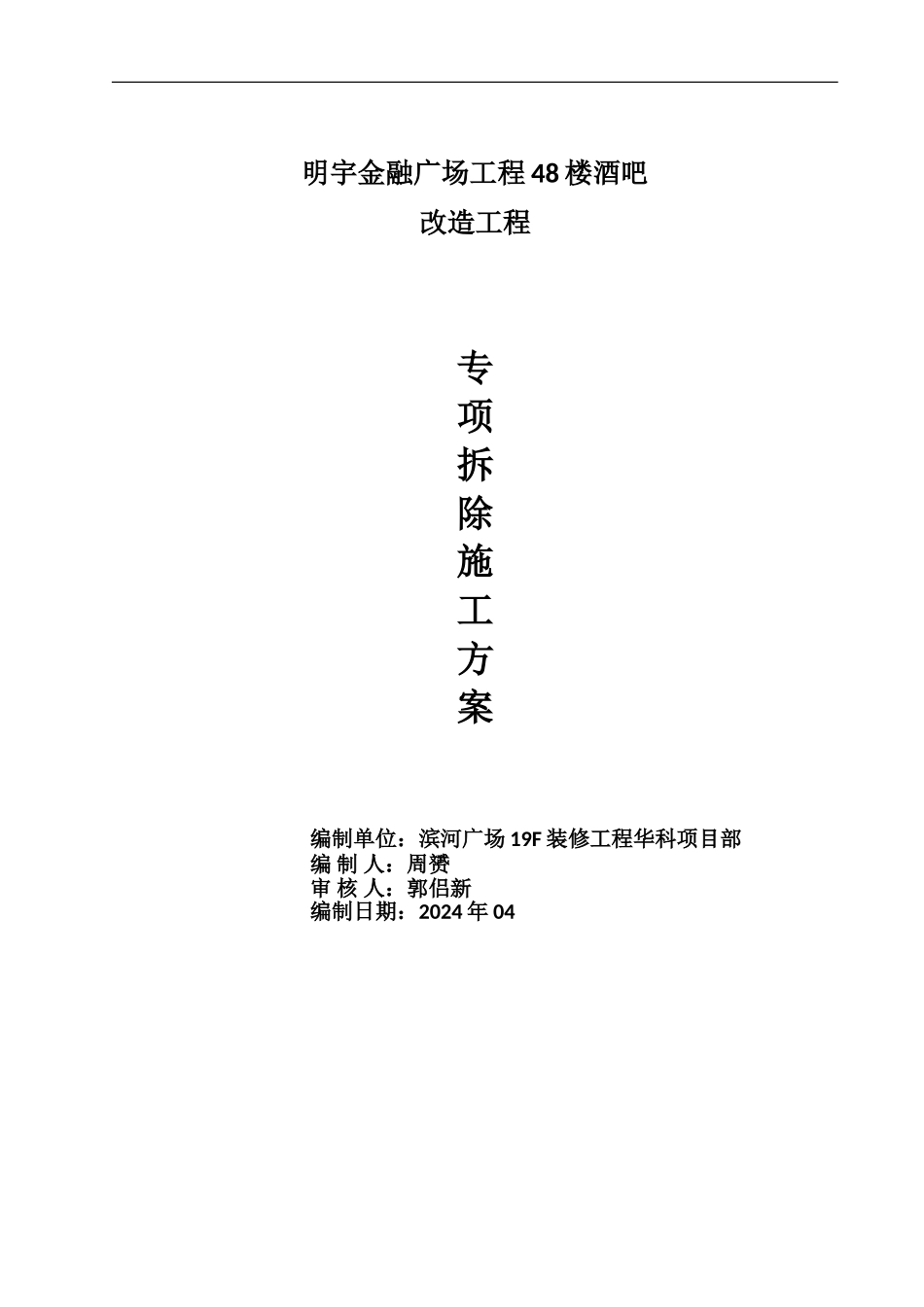 明宇金融广场工程48楼酒吧

改造工程

专
项
拆
除
施
工
方
案

编制单位：滨河广场19F装修工程华科项目部
编 制 人：周赟
审 核 人：郭侣新
编制日期：2024年04